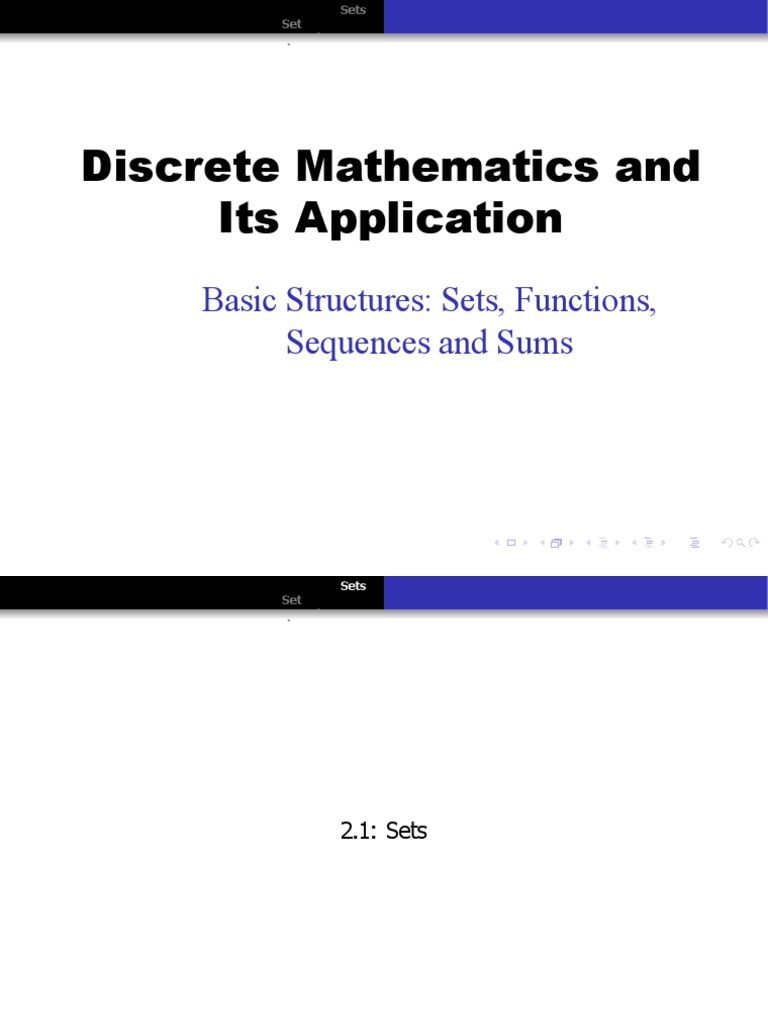 Sets
Set

Discrete Mathematics and Its Application

Basic Structures: Sets, Functions, Sequences and Sums

Sets
Set

2.1: Sets